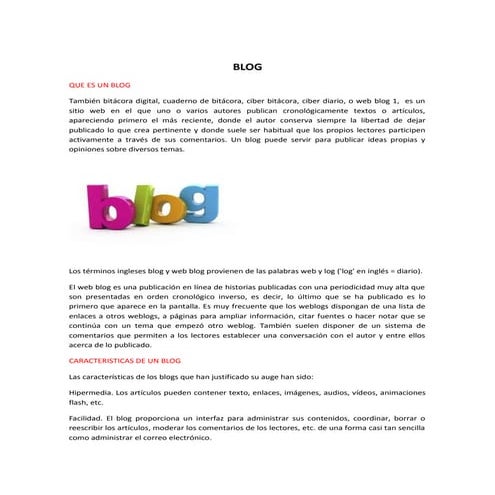 BLOG

QUE ES UN BLOG

También bitácora digital, cuaderno de bitácora, ciber bitácora, ciber diario, o web blog 1, es un sitio web en el que uno o varios autores publican cronológicamente textos o artículos, apareciendo primero el más reciente, donde el autor conserva siempre la libertad de dejar publicado lo que crea pertinente y donde suele ser habitual que los propios lectores participen activamente a través de sus comentarios. Un blog puede servir para publicar ideas propias y opiniones sobre diversos temas.

blog

Los términos ingleses blog y web blog provienen de las palabras web y log ('log' en inglés = diario).

El web blog es una publicación en línea de historias publicadas con una periodicidad muy alta que son presentadas en orden cronológico inverso, es decir, lo último que se ha publicado es lo primero que aparece en la pantalla. Es muy frecuente que los weblogs dispongan de una lista de enlaces a otros weblogs, a páginas para ampliar información, citar fuentes o hacer notar que se continúa con un tema que empezó otro weblog. También suelen disponer de un sistema de comentarios que permiten a los lectores establecer una conversación con el autor y entre ellos acerca de lo publicado.

CARACTERISTICAS DE UN BLOG

Las características de los blogs que han justificado su auge han sido:

Hipermedia. Los artículos pueden contener texto, enlaces, imágenes, audios, vídeos, animaciones flash, etc.

Facilidad. El blog proporciona un interfaz para administrar sus contenidos, coordinar, borrar o reescribir los artículos, moderar los comentarios de los lectores, etc. de una forma casi tan sencilla como administrar el correo electrónico.